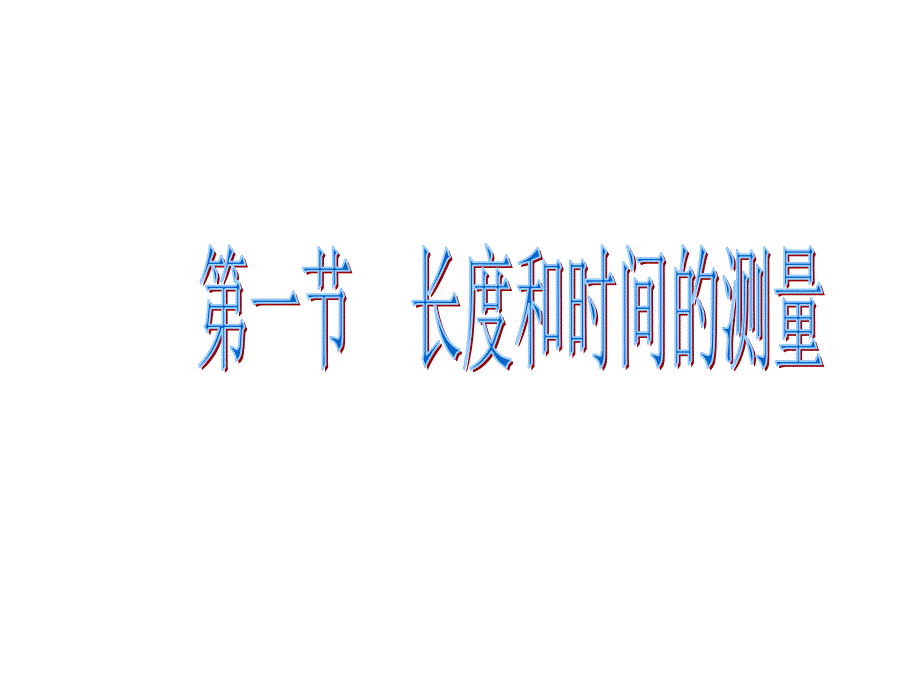 第一节　长度和时间的测量